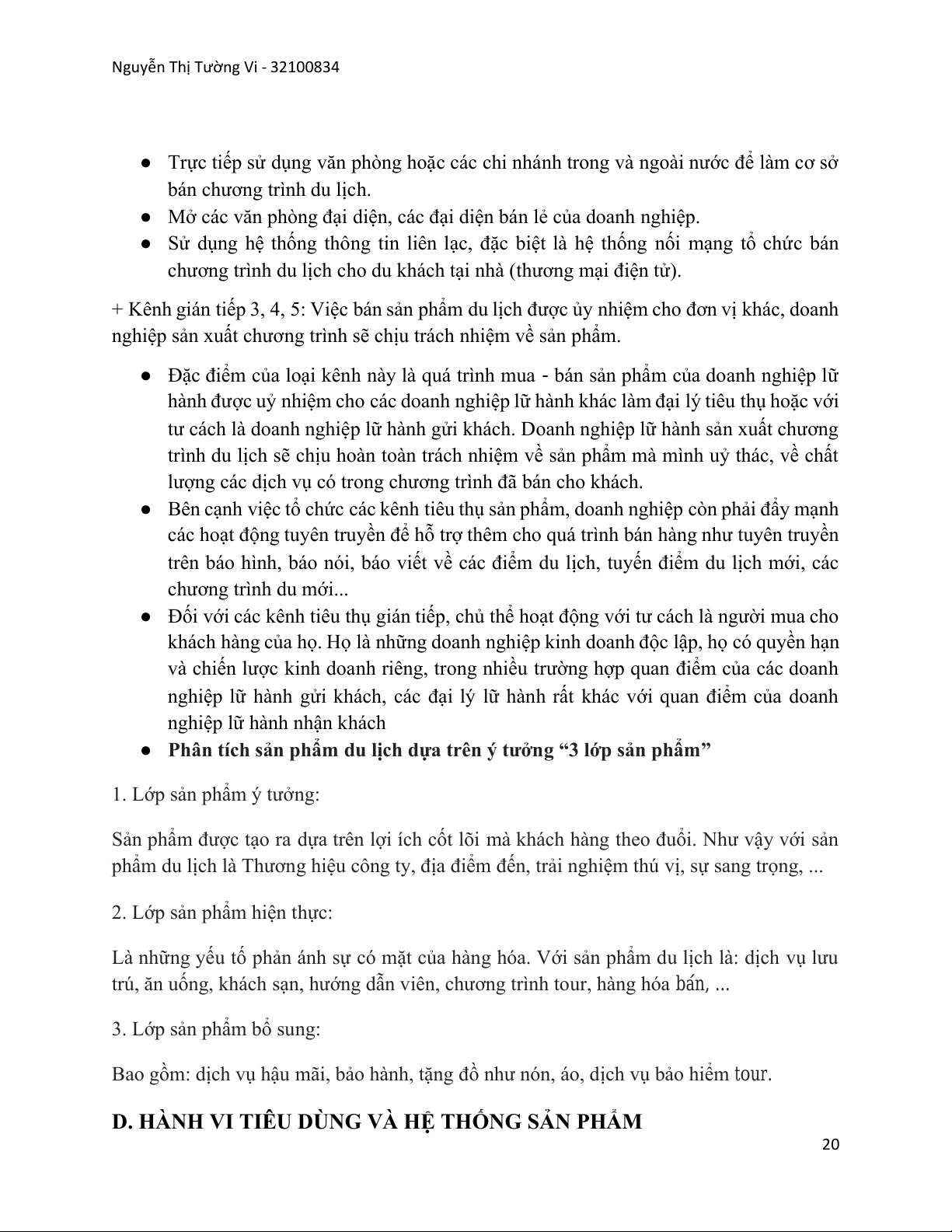 Nguyễn Thị Tường Vi - 32100834

● Trực tiếp sử dụng văn phòng hoặc các chi nhánh trong và ngoài nước để làm cơ sở bán chương trình du lịch.
● Mở các văn phòng đại diện, các đại diện bán lẻ của doanh nghiệp.
● Sử dụng hệ thống thông tin liên lạc, đặc biệt là hệ thống nối mạng tổ chức bán chương trình du lịch cho du khách tại nhà (thương mại điện tử).

+ Kênh gián tiếp 3, 4, 5: Việc bán sản phẩm du lịch được ủy nhiệm cho đơn vị khác, doanh nghiệp sản xuất chương trình sẽ chịu trách nhiệm về sản phẩm.

● Đặc điểm của loại kênh này là quá trình mua - bán sản phẩm của doanh nghiệp lữ hành được uỷ nhiệm cho các doanh nghiệp lữ hành khác làm đại lý tiêu thụ hoặc với tư cách là doanh nghiệp lữ hành gửi khách. Doanh nghiệp lữ hành sản xuất chương trình du lịch sẽ chịu hoàn toàn trách nhiệm về sản phẩm mà mình uỷ thác, về chất lượng các dịch vụ có trong chương trình đã bán cho khách.
● Bên cạnh việc tổ chức các kênh tiêu thụ sản phẩm, doanh nghiệp còn phải đẩy mạnh các hoạt động tuyên truyền để hỗ trợ thêm cho quá trình bán hàng như tuyên truyền trên báo hình, báo nói, báo viết về các điểm du lịch, tuyến điểm du lịch mới, các chương trình du mới...
● Đối với các kênh tiêu thụ gián tiếp, chủ thể hoạt động với tư cách là người mua cho khách hàng của họ. Họ là những doanh nghiệp kinh doanh độc lập, họ có quyền hạn và chiến lược kinh doanh riêng, trong nhiều trường hợp quan điểm của các doanh nghiệp lữ hành gửi khách, các đại lý lữ hành rất khác với quan điểm của doanh nghiệp lữ hành nhận khách
● Phân tích sản phẩm du lịch dựa trên ý tưởng “3 lớp sản phẩm”

1. Lớp sản phẩm ý tưởng:

Sản phẩm được tạo ra dựa trên lợi ích cốt lõi mà khách hàng theo đuổi. Như vậy với sản phẩm du lịch là Thương hiệu công ty, địa điểm đến, trải nghiệm thú vị, sự sang trọng, ...

2. Lớp sản phẩm hiện thực:

Là những yếu tố phản ánh sự có mặt của hàng hóa. Với sản phẩm du lịch là: dịch vụ lưu trú, ăn uống, khách sạn, hướng dẫn viên, chương trình tour, hàng hóa bán, ...

3. Lớp sản phẩm bổ sung:

Bao gồm: dịch vụ hậu mãi, bảo hành, tặng đồ như nón, áo, dịch vụ bảo hiểm tour.

D. HÀNH VI TIÊU DÙNG VÀ HỆ THỐNG SẢN PHẨM

20